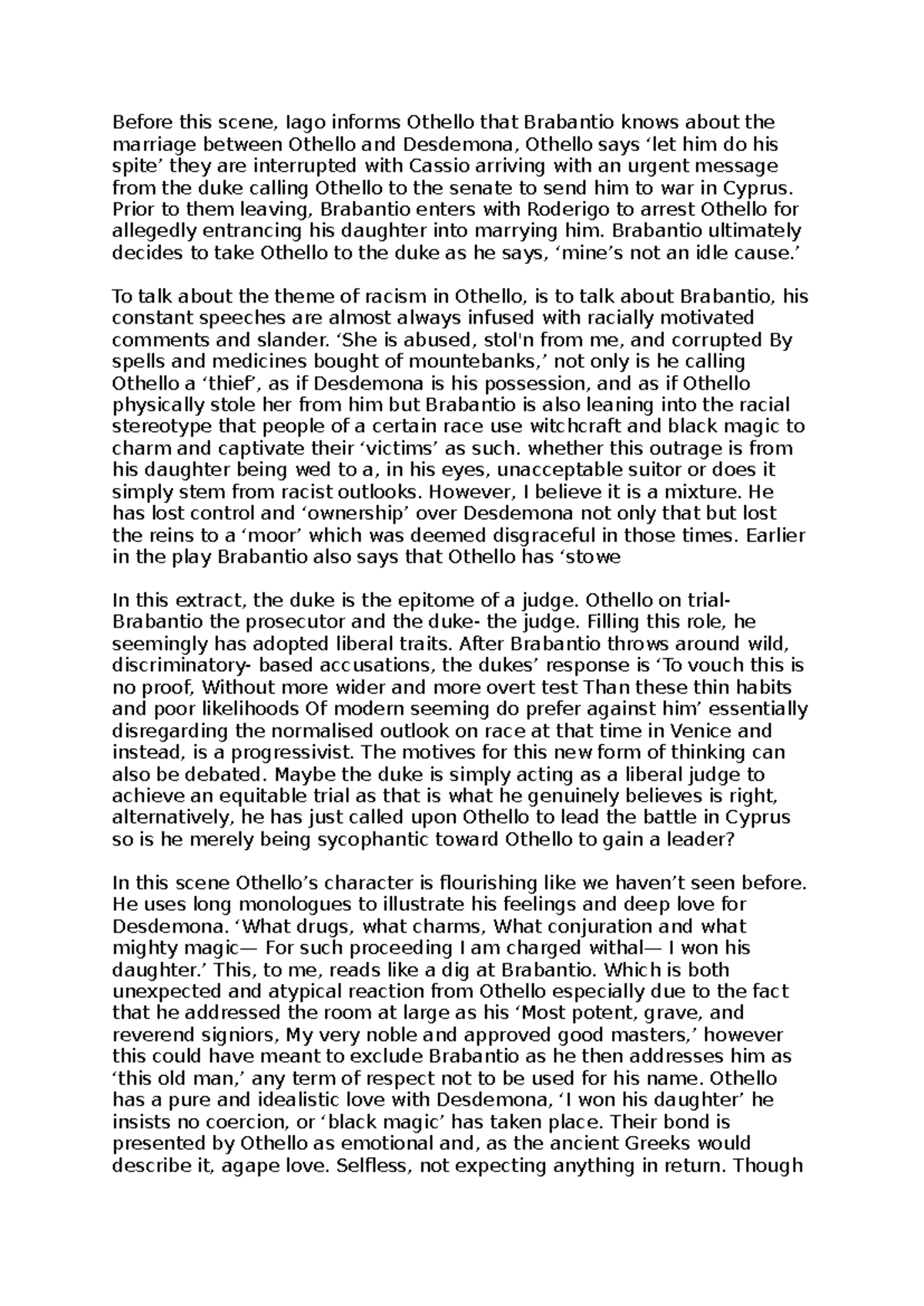 Before this scene, Iago informs Othello that Brabantio knows about the marriage between Othello and Desdemona, Othello says 'let him do his spite' they are interrupted with Cassio arriving with an urgent message from the duke calling Othello to the senate to send him to war in Cyprus. Prior to them leaving, Brabantio enters with Roderigo to arrest Othello for allegedly entrancing his daughter into marrying him. Brabantio ultimately decides to take Othello to the duke as he says, 'mine's not an idle cause.'

To talk about the theme of racism in Othello, is to talk about Brabantio, his constant speeches are almost always infused with racially motivated comments and slander. 'She is abused, stol'n from me, and corrupted By spells and medicines bought of mountebanks,' not only is he calling Othello a 'thief', as if Desdemona is his possession, and as if Othello physically stole her from him but Brabantio is also leaning into the racial stereotype that people of a certain race use witchcraft and black magic to charm and captivate their 'victims' as such. whether this outrage is from his daughter being wed to a, in his eyes, unacceptable suitor or does it simply stem from racist outlooks. However, I believe it is a mixture. He has lost control and 'ownership' over Desdemona not only that but lost the reins to a 'moor' which was deemed disgraceful in those times. Earlier in the play Brabantio also says that Othello has 'stowe

In this extract, the duke is the epitome of a judge. Othello on trial- Brabantio the prosecutor and the duke- the judge. Filling this role, he seemingly has adopted liberal traits. After Brabantio throws around wild, discriminatory- based accusations, the dukes' response is 'To vouch this is no proof, Without more wider and more overt test Than these thin habits and poor likelihoods Of modern seeming do prefer against him' essentially disregarding the normalised outlook on race at that time in Venice and instead, is a progressivist. The motives for this new form of thinking can also be debated. Maybe the duke is simply acting as a liberal judge to achieve an equitable trial as that is what he genuinely believes is right, alternatively, he has just called upon Othello to lead the battle in Cyprus so is he merely being sycophantic toward Othello to gain a leader?

In this scene Othello's character is flourishing like we haven't seen before. He uses long monologues to illustrate his feelings and deep love for Desdemona. 'What drugs, what charms, What conjuration and what mighty magic— For such proceeding I am charged withal— I won his daughter.' This, to me, reads like a dig at Brabantio. Which is both unexpected and atypical reaction from Othello especially due to the fact that he addressed the room at large as his 'Most potent, grave, and reverend signiors, My very noble and approved good masters,' however this could have meant to exclude Brabantio as he then addresses him as 'this old man,' any term of respect not to be used for his name. Othello has a pure and idealistic love with Desdemona, 'I won his daughter' he insists no coercion, or 'black magic' has taken place. Their bond is presented by Othello as emotional and, as the ancient Greeks would describe it, agape love. Selfless, not expecting anything in return. Though